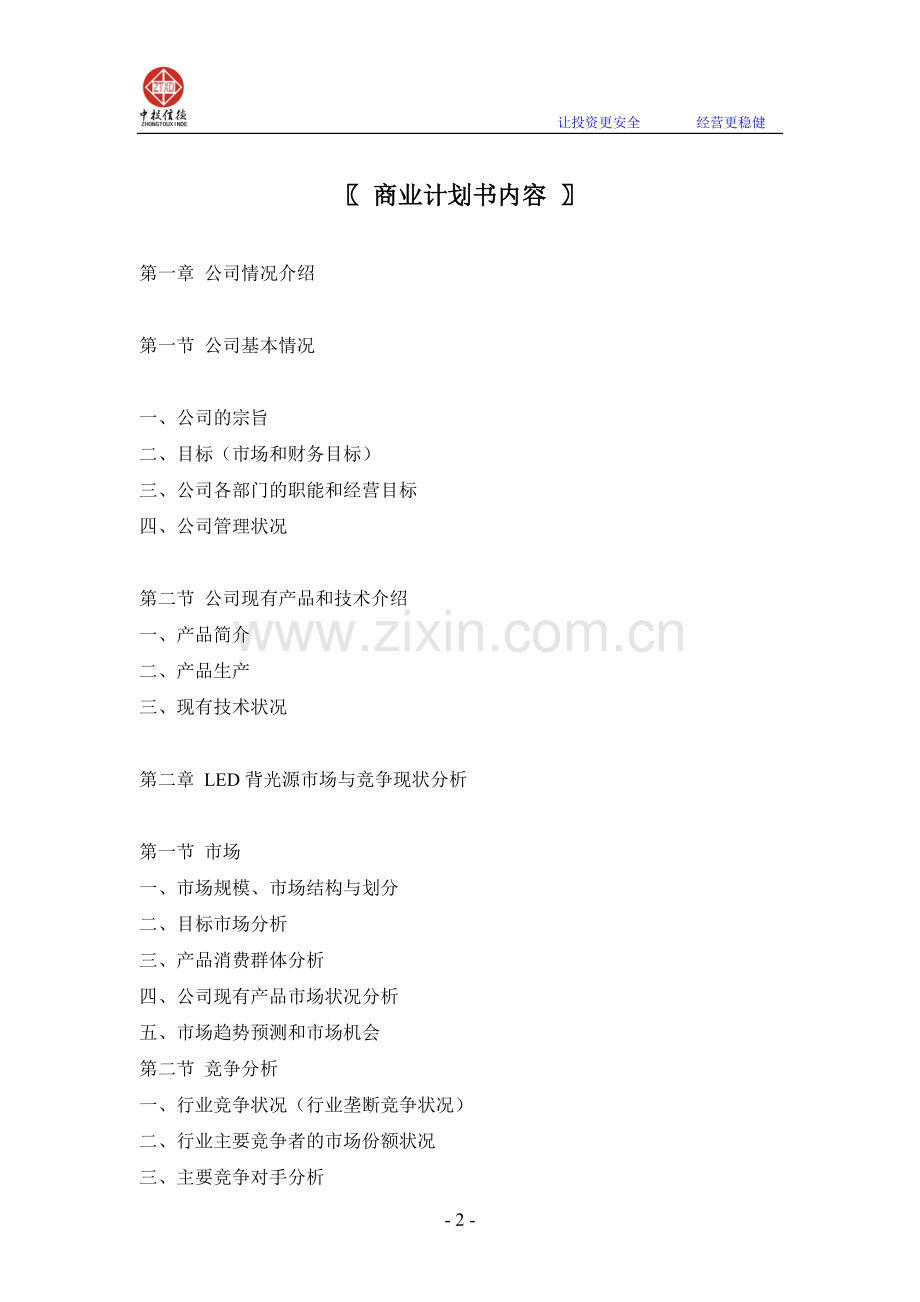 中投信德
ZHONGTOUXINDE

让投资更安全 经营更稳健

〖 商业计划书内容 〗

第一章 公司情况介绍

第一节 公司基本情况

一、公司的宗旨
二、目标（市场和财务目标）
三、公司各部门的职能和经营目标
四、公司管理状况

第二节 公司现有产品和技术介绍
一、产品简介
二、产品生产
三、现有技术状况

第二章 LED背光源市场与竞争现状分析

第一节 市场
一、市场规模、市场结构与划分
二、目标市场分析
三、产品消费群体分析
四、公司现有产品市场状况分析
五、市场趋势预测和市场机会
第二节 竞争分析
一、行业竞争状况（行业垄断竞争状况）
二、行业主要竞争者的市场份额状况
三、主要竞争对手分析

- 2 -

www.zixin.com.cn